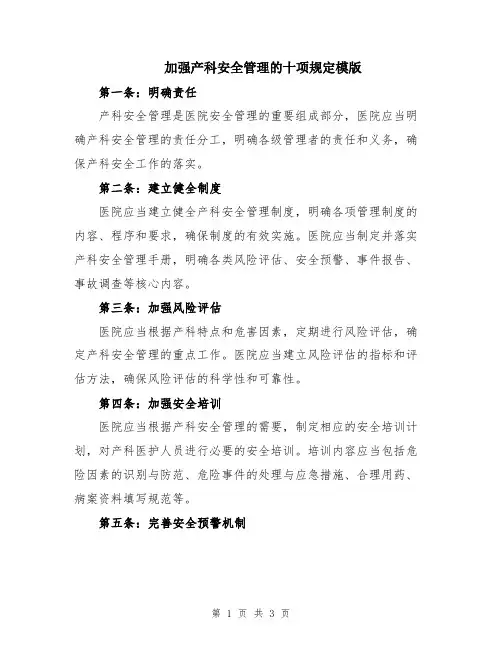 加强产科安全管理的十项规定模版

第一条：明确责任

产科安全管理是医院安全管理的重要组成部分，医院应当明确产科安全管理的责任分工，明确各级管理者的责任和义务，确保产科安全工作的落实。

第二条：建立健全制度

医院应当建立健全产科安全管理制度，明确各项管理制度的内容、程序和要求，确保制度的有效实施。医院应当制定并落实产科安全管理手册，明确各类风险评估、安全预警、事件报告、事故调查等核心内容。

第三条：加强风险评估

医院应当根据产科特点和危害因素，定期进行风险评估，确定产科安全管理的重点工作。医院应当建立风险评估的指标和评估方法，确保风险评估的科学性和可靠性。

第四条：加强安全培训

医院应当根据产科安全管理的需要，制定相应的安全培训计划，对产科医护人员进行必要的安全培训。培训内容应当包括危险因素的识别与防范、危险事件的处理与应急措施、合理用药、病案资料填写规范等。

第五条：完善安全预警机制

第 1 页 共 3 页